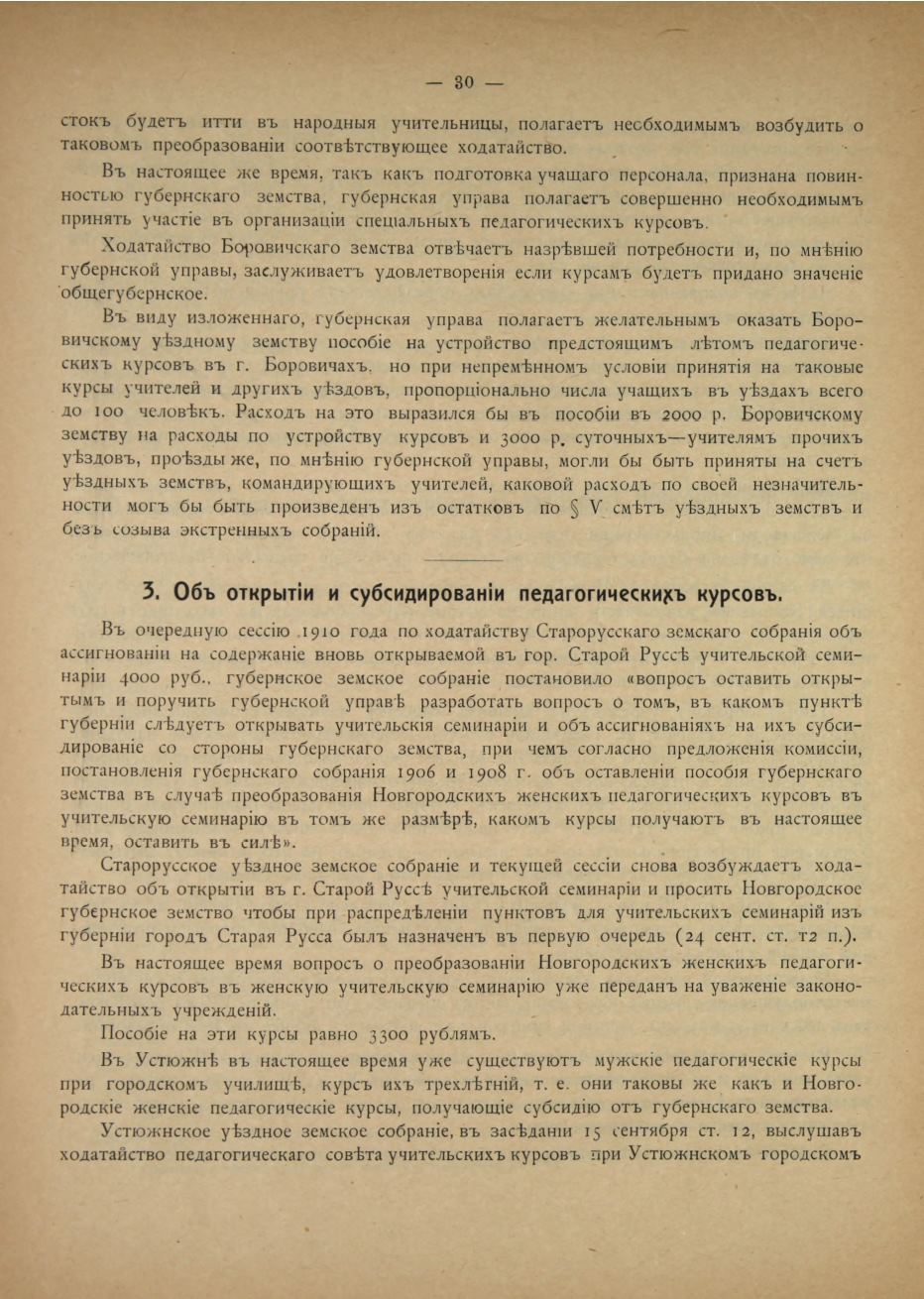 — 30 —

стокъ будетъ итти въ народныя учительницы, полагаетъ необходимымъ возбудить о таковомъ преобразованіи соотвѣтствующее ходатайство.

Въ настоящее же время, такъ какъ подготовка учащаго персонала, признана повинностью губернскаго земства, губернская управа полагаетъ совершенно необходимымъ принять участіе въ организаціи спеціальныхъ педагогическихъ курсовъ.

Ходатайство Боровичскаго земства отвѣчаетъ назрѣвшей потребности и, по мнѣнію губернской управы, заслуживаетъ удовлетворенія если курсамъ будетъ придано значеніе общегубернское.

Въ виду изложеннаго, губернская управа полагаетъ желательнымъ оказать Боровичскому уѣздному земству пособіе на устройство предстоящимъ лѣтомъ педагогическихъ курсовъ въ г. Боровичахъ, но при непремѣнномъ условіи принятія на таковые курсы учителей и другихъ уѣздовъ, пропорціонально числа учащихъ въ уѣздахъ всего до 100 человѣкъ. Расходъ на это выразился бы въ пособіи въ 2000 р. Боровичскому земству на расходы по устройству курсовъ и 3000 р. суточныхъ—учителямъ прочихъ уѣздовъ, проѣзды же, по мнѣнію губернской управы, могли бы быть приняты на счетъ уѣздныхъ земствъ, командирующихъ учителей, каковой расходъ по своей незначительности могъ бы быть произведенъ изъ остатковъ по § V смѣтъ уѣздныхъ земствъ и безъ созыва экстренныхъ собраній.

3. Объ открытіи и субсидированіи педагогическихъ курсовъ.

Въ очередную сессію 1910 года по ходатайству Старорусскаго земскаго собранія объ ассигнованіи на содержаніе вновь открываемой въ гор. Старой Руссѣ учительской семинаріи 4000 руб., губернское земское собраніе постановило «вопросъ оставить открытымъ и поручить губернской управѣ разработать вопросъ о томъ, въ какомъ пунктѣ губерніи слѣдуетъ открывать учительскія семинаріи и объ ассигнованіяхъ на ихъ субсидированіе со стороны губернскаго земства, при чемъ согласно предложенія комиссіи, постановленія губернскаго собранія 1906 и 1908 г. объ оставленіи пособія губернскаго земства въ случаѣ преобразованія Новгородскихъ женскихъ педагогическихъ курсовъ въ учительскую семинарію въ томъ же размѣрѣ, какомъ курсы получаютъ въ настоящее время, оставить въ силѣ».

Старорусское уѣздное земское собраніе и текущей сессіи снова возбуждаетъ ходатайство объ открытіи въ г. Старой Руссѣ учительской семинаріи и проситъ Новгородское губернское земство чтобы при распредѣленіи пунктовъ для учительскихъ семинарій изъ губерніи городъ Старая Русса былъ назначенъ въ первую очередь (24 сент. ст. 12 п.).

Въ настоящее время вопросъ о преобразованіи Новгородскихъ женскихъ педагогическихъ курсовъ въ женскую учительскую семинарію уже переданъ на уваженіе законодательныхъ учрежденій.

Пособіе на эти курсы равно 3300 рублямъ.

Въ Устюжнѣ въ настоящее время уже существуютъ мужскіе педагогическіе курсы при городскомъ училищѣ, курсъ ихъ трехлѣтній, т. е. они таковы же какъ и Новгородскіе женскіе педагогическіе курсы, получающіе субсидію отъ губернскаго земства.

Устюжнское уѣздное земское собраніе, въ засѣданіи 15 сентября ст. 12, выслушавъ ходатайство педагогическаго совѣта учительскихъ курсовъ при Устюжнскомъ городскомъ